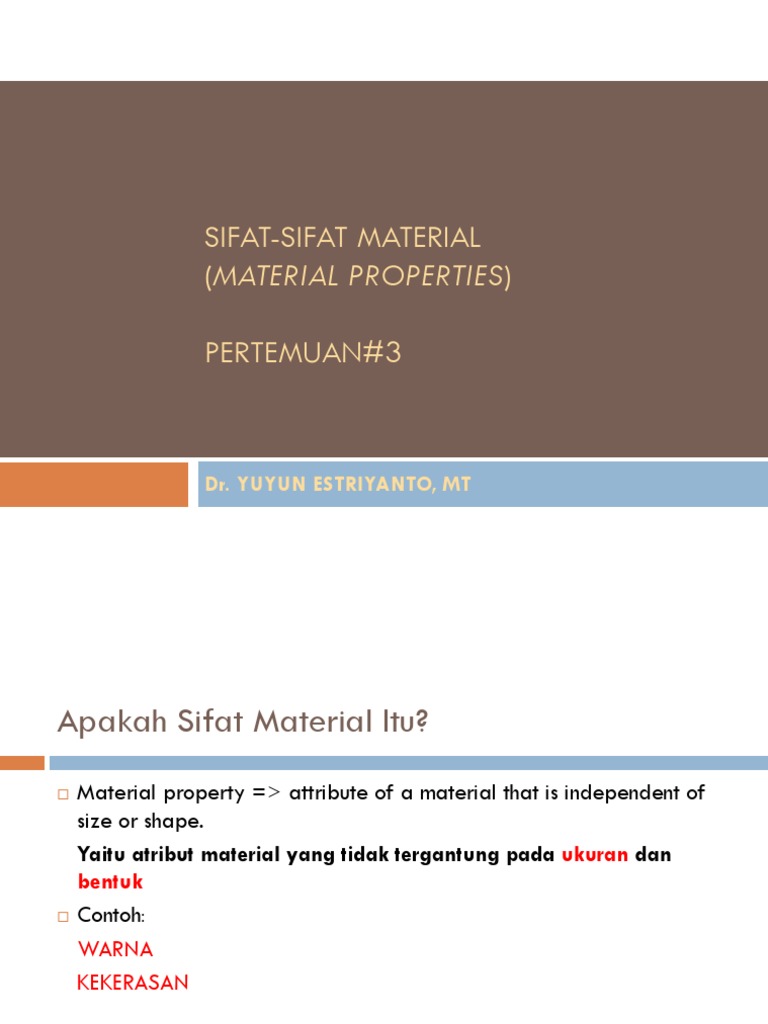 SIFAT-SIFAT MATERIAL
(MATERIAL PROPERTIES)

PERTEMUAN#3

Dr. YUYUN ESTRIYANTO, MT

Apakah Sifat Material Itu?

□ Material property => attribute of a material that is independent of size or shape.

Yaitu atribut material yang tidak tergantung pada ukuran dan bentuk

□ Contoh:

WARNA

KEKERASAN